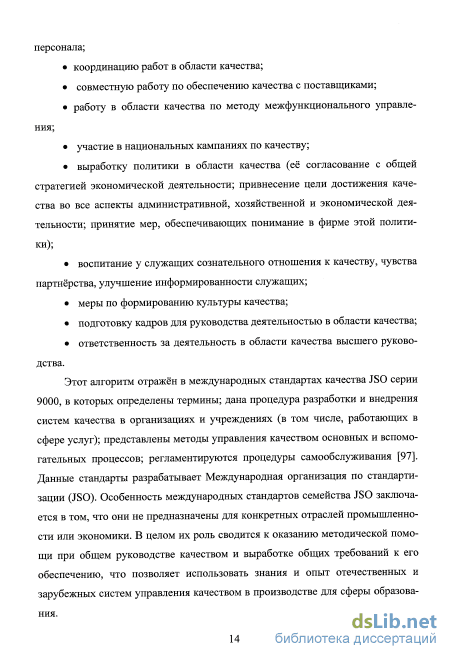 персонала;

• координацию работ в области качества;

• совместную работу по обеспечению качества с поставщиками;

• работу в области качества по методу межфункционального управления;

• участие в национальных кампаниях по качеству;

• выработку политики в области качества (её согласование с общей стратегией экономической деятельности; привнесение цели достижения качества во все аспекты административной, хозяйственной и экономической деятельности; принятие мер, обеспечивающих понимание в фирме этой политики);

• воспитание у служащих сознательного отношения к качеству, чувства партнёрства, улучшение информированности служащих;

• меры по формированию культуры качества;

• подготовку кадров для руководства деятельностью в области качества;

• ответственность за деятельность в области качества высшего руководства.

Этот алгоритм отражён в международных стандартах качества JSO серии 9000, в которых определены термины; дана процедура разработки и внедрения систем качества в организациях и учреждениях (в том числе, работающих в сфере услуг); представлены методы управления качеством основных и вспомогательных процессов; регламентируются процедуры самообслуживания [97]. Данные стандарты разрабатывает Международная организация по стандартизации (JSO). Особенность международных стандартов семейства JSO заключается в том, что они не предназначены для конкретных отраслей промышленности или экономики. В целом их роль сводится к оказанию методической помощи при общем руководстве качеством и выработке общих требований к его обеспечению, что позволяет использовать знания и опыт отечественных и зарубежных систем управления качеством в производстве для сферы образования.

14

dsLib.net
библиотека диссертаций